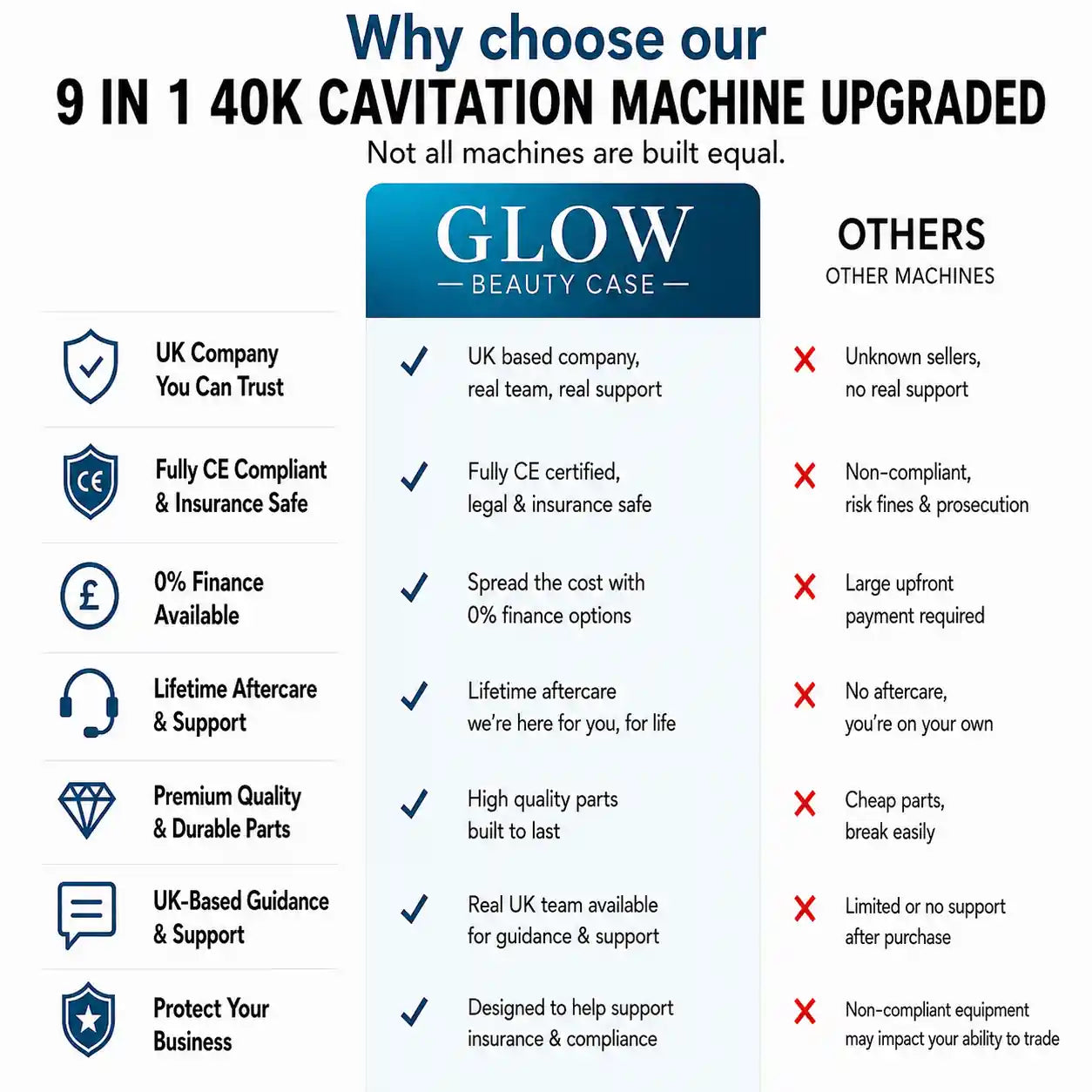 Why choose our
9 IN 1 40K CAVITATION MACHINE UPGRADED
Not all machines are built equal.

| | GLOW — BEAUTY CASE — | OTHERS OTHER MACHINES |
|---|---|---|
| UK Company You Can Trust | ✓ UK based company, real team, real support | ✗ Unknown sellers, no real support |
| CE Fully CE Compliant & Insurance Safe | ✓ Fully CE certified, legal & insurance safe | ✗ Non-compliant, risk fines & prosecution |
| £ 0% Finance Available | ✓ Spread the cost with 0% finance options | ✗ Large upfront payment required |
| Lifetime Aftercare & Support | ✓ Lifetime aftercare we're here for you, for life | ✗ No aftercare, you're on your own |
| Premium Quality & Durable Parts | ✓ High quality parts built to last | ✗ Cheap parts, break easily |
| UK-Based Guidance & Support | ✓ Real UK team available for guidance & support | ✗ Limited or no support after purchase |
| Protect Your Business | ✓ Designed to help support insurance & compliance | ✗ Non-compliant equipment may impact your ability to trade |